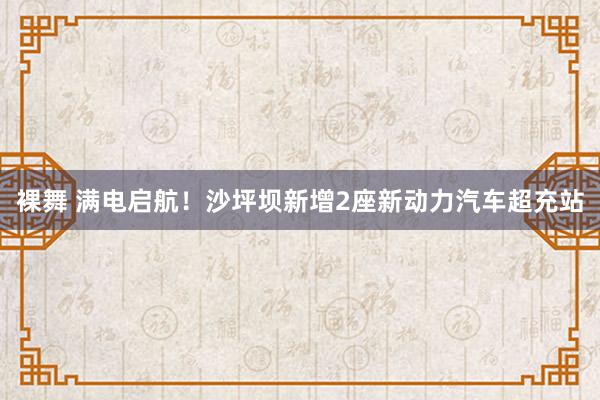 裸舞 满电启航！沙坪坝新增2座新动力汽车超充站